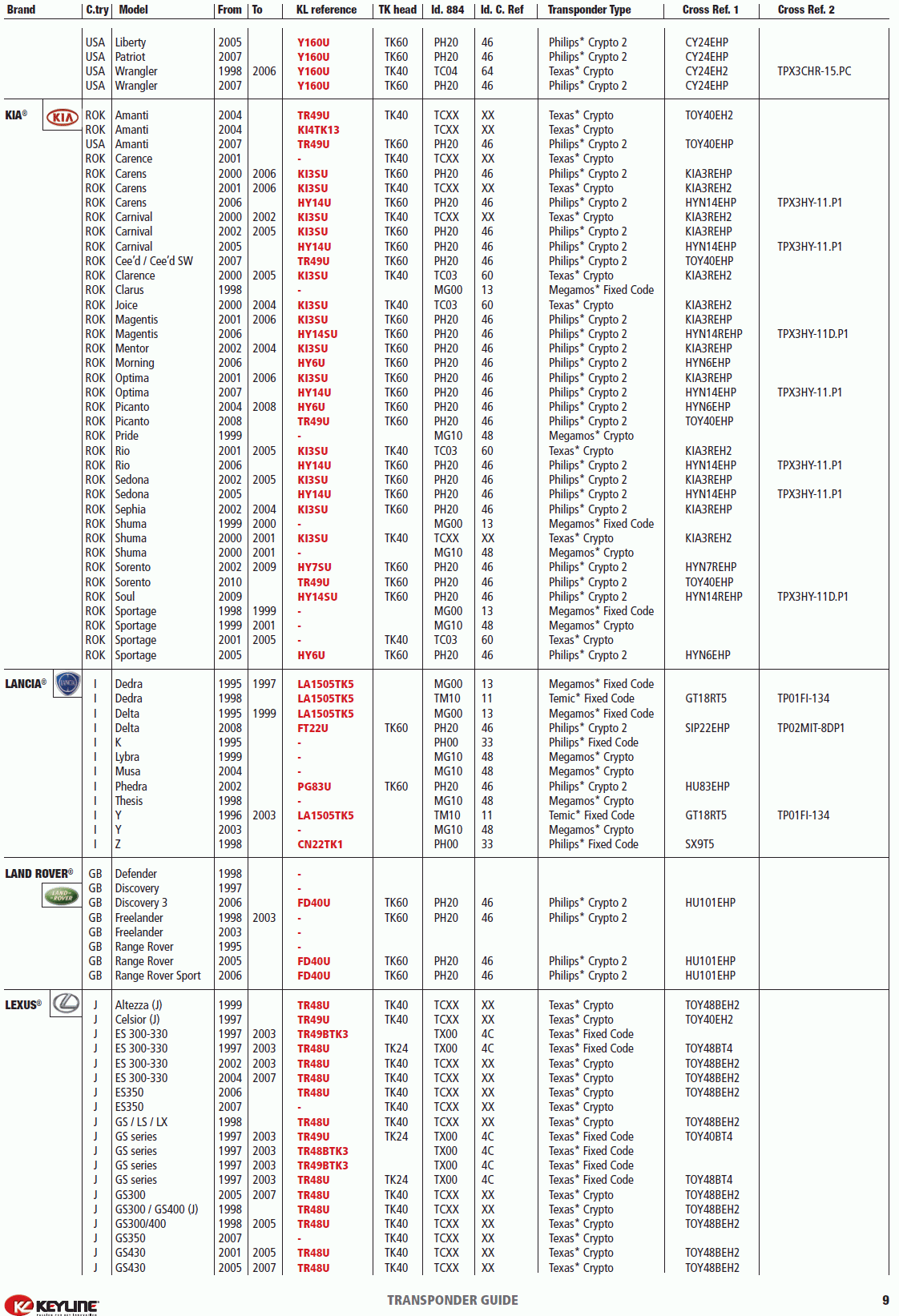 | Brand | C.try | Model | From | To | KL reference | TK head | Id. 884 | Id. C. Ref | Transponder Type | Cross Ref. 1 | Cross Ref. 2 |
|---|---|---|---|---|---|---|---|---|---|---|---|
| | USA | Liberty | 2005 | | Y160U | TK60 | PH20 | 46 | Philips* Crypto 2 | CY24EHP | |
| | USA | Patriot | 2007 | | Y160U | TK60 | PH20 | 46 | Philips* Crypto 2 | CY24EHP | |
| | USA | Wrangler | 1998 | 2006 | Y160U | TK40 | TC04 | 64 | Texas* Crypto | CY24EH2 | TPX3CHR-15.PC |
| | USA | Wrangler | 2007 | | Y160U | TK60 | PH20 | 46 | Philips* Crypto 2 | CY24EHP | |
| KIA® | ROK | Amanti | 2004 | | TR49U | TK40 | TCXX | XX | Texas* Crypto | TOY40EH2 | |
| | ROK | Amanti | 2004 | | KI4TK13 | | TCXX | XX | Texas* Crypto | | |
| | USA | Amanti | 2007 | | TR49U | TK60 | PH20 | 46 | Philips* Crypto 2 | TOY40EHP | |
| | ROK | Carence | 2001 | | - | TK40 | TCXX | XX | Texas* Crypto | | |
| | ROK | Carens | 2000 | 2006 | KI3SU | TK60 | PH20 | 46 | Philips* Crypto 2 | KIA3REHP | |
| | ROK | Carens | 2001 | 2006 | KI3SU | TK40 | TCXX | XX | Texas* Crypto | KIA3REH2 | |
| | ROK | Carens | 2006 | | HY14U | TK60 | PH20 | 46 | Philips* Crypto 2 | HYN14EHP | TPX3HY-11.P1 |
| | ROK | Carnival | 2000 | 2002 | KI3SU | TK40 | TCXX | XX | Texas* Crypto | KIA3REH2 | |
| | ROK | Carnival | 2002 | 2005 | KI3SU | TK60 | PH20 | 46 | Philips* Crypto 2 | KIA3REHP | |
| | ROK | Carnival | 2005 | | HY14U | TK60 | PH20 | 46 | Philips* Crypto 2 | HYN14EHP | TPX3HY-11.P1 |
| | ROK | Cee'd / Cee'd SW | 2007 | | TR49U | TK60 | PH20 | 46 | Philips* Crypto 2 | TOY40EHP | |
| | ROK | Clarence | 2000 | 2005 | KI3SU | TK40 | TC03 | 60 | Texas* Crypto | KIA3REH2 | |
| | ROK | Clarus | 1998 | | - | | MG00 | 13 | Megamos* Fixed Code | | |
| | ROK | Joice | 2000 | 2004 | KI3SU | TK40 | TC03 | 60 | Texas* Crypto | KIA3REH2 | |
| | ROK | Magentis | 2001 | 2006 | KI3SU | TK60 | PH20 | 46 | Philips* Crypto 2 | KIA3REHP | |
| | ROK | Magentis | 2006 | | HY14SU | TK60 | PH20 | 46 | Philips* Crypto 2 | HYN14REHP | TPX3HY-11D.P1 |
| | ROK | Mentor | 2002 | 2004 | KI3SU | TK60 | PH20 | 46 | Philips* Crypto 2 | KIA3REHP | |
| | ROK | Morning | 2006 | | HY6U | TK60 | PH20 | 46 | Philips* Crypto 2 | HYN6EHP | |
| | ROK | Optima | 2001 | 2006 | KI3SU | TK60 | PH20 | 46 | Philips* Crypto 2 | KIA3REHP | |
| | ROK | Optima | 2007 | | HY14U | TK60 | PH20 | 46 | Philips* Crypto 2 | HYN14EHP | TPX3HY-11.P1 |
| | ROK | Picanto | 2004 | 2008 | HY6U | TK60 | PH20 | 46 | Philips* Crypto 2 | HYN6EHP | |
| | ROK | Picanto | 2008 | | TR49U | TK60 | PH20 | 46 | Philips* Crypto 2 | TOY40EHP | |
| | ROK | Pride | 1999 | | - | | MG10 | 48 | Megamos* Crypto | | |
| | ROK | Rio | 2001 | 2005 | KI3SU | TK40 | TC03 | 60 | Texas* Crypto | KIA3REH2 | |
| | ROK | Rio | 2006 | | HY14U | TK60 | PH20 | 46 | Philips* Crypto 2 | HYN14EHP | TPX3HY-11.P1 |
| | ROK | Sedona | 2002 | 2005 | KI3SU | TK60 | PH20 | 46 | Philips* Crypto 2 | KIA3REHP | |
| | ROK | Sedona | 2005 | | HY14U | TK60 | PH20 | 46 | Philips* Crypto 2 | HYN14EHP | TPX3HY-11.P1 |
| | ROK | Sephia | 2002 | 2004 | KI3SU | TK60 | PH20 | 46 | Philips* Crypto 2 | KIA3REHP | |
| | ROK | Shuma | 1999 | 2000 | - | | MG00 | 13 | Megamos* Fixed Code | | |
| | ROK | Shuma | 2000 | 2001 | KI3SU | TK40 | TCXX | XX | Texas* Crypto | KIA3REH2 | |
| | ROK | Shuma | 2000 | 2001 | - | | MG10 | 48 | Megamos* Crypto | | |
| | ROK | Sorento | 2002 | 2009 | HY7SU | TK60 | PH20 | 46 | Philips* Crypto 2 | HYN7REHP | |
| | ROK | Sorento | 2010 | | TR49U | TK60 | PH20 | 46 | Philips* Crypto 2 | TOY40EHP | |
| | ROK | Soul | 2009 | | HY14SU | TK60 | PH20 | 46 | Philips* Crypto 2 | HYN14REHP | TPX3HY-11D.P1 |
| | ROK | Sportage | 1998 | 1999 | - | | MG00 | 13 | Megamos* Fixed Code | | |
| | ROK | Sportage | 1999 | 2001 | - | | MG10 | 48 | Megamos* Crypto | | |
| | ROK | Sportage | 2001 | 2005 | - | TK40 | TC03 | 60 | Texas* Crypto | | |
| | ROK | Sportage | 2005 | | HY6U | TK60 | PH20 | 46 | Philips* Crypto 2 | HYN6EHP | |
| LANCIA® | I | Dedra | 1995 | 1997 | LA1505TK5 | | MG00 | 13 | Megamos* Fixed Code | | |
| | I | Dedra | 1998 | | LA1505TK5 | | TM10 | 11 | Temic* Fixed Code | GT18RT5 | TP01FI-134 |
| | I | Delta | 1995 | 1999 | LA1505TK5 | | MG00 | 13 | Megamos* Fixed Code | | |
| | I | Delta | 2008 | | FT22U | TK60 | PH20 | 46 | Philips* Crypto 2 | SIP22EHP | TP02MIT-8DP1 |
| | I | K | 1995 | | - | | PH00 | 33 | Philips* Fixed Code | | |
| | I | Lybra | 1999 | | - | | MG10 | 48 | Megamos* Crypto | | |
| | I | Musa | 2004 | | - | | MG10 | 48 | Megamos* Crypto | | |
| | I | Phedra | 2002 | | PG83U | TK60 | PH20 | 46 | Philips* Crypto 2 | HU83EHP | |
| | I | Thesis | 1998 | | - | | MG10 | 48 | Megamos* Crypto | | |
| | I | Y | 1996 | 2003 | LA1505TK5 | | TM10 | 11 | Temic* Fixed Code | GT18RT5 | TP01FI-134 |
| | I | Y | 2003 | | - | | MG10 | 48 | Megamos* Crypto | | |
| | I | Z | 1998 | | CN22TK1 | | PH00 | 33 | Philips* Fixed Code | SX9T5 | |
| LAND ROVER® | GB | Defender | 1998 | | - | | | | | | |
| | GB | Discovery | 1997 | | - | | | | | | |
| | GB | Discovery 3 | 2006 | | FD40U | TK60 | PH20 | 46 | Philips* Crypto 2 | HU101EHP | |
| | GB | Freelander | 1998 | 2003 | - | TK60 | PH20 | 46 | Philips* Crypto 2 | | |
| | GB | Freelander | 2003 | | - | | | | | | |
| | GB | Range Rover | 1995 | | - | | | | | | |
| | GB | Range Rover | 2005 | | FD40U | TK60 | PH20 | 46 | Philips* Crypto 2 | HU101EHP | |
| | GB | Range Rover Sport | 2006 | | FD40U | TK60 | PH20 | 46 | Philips* Crypto 2 | HU101EHP | |
| LEXUS® | J | Altezza (J) | 1999 | | TR48U | TK40 | TCXX | XX | Texas* Crypto | TOY48BEH2 | |
| | J | Celsior (J) | 1997 | | TR49U | TK40 | TCXX | XX | Texas* Crypto | TOY40EH2 | |
| | J | ES 300-330 | 1997 | 2003 | TR49BTK3 | | TX00 | 4C | Texas* Fixed Code | | |
| | J | ES 300-330 | 1997 | 2003 | TR48U | TK24 | TX00 | 4C | Texas* Fixed Code | TOY48BT4 | |
| | J | ES 300-330 | 2002 | 2003 | TR48U | TK40 | TCXX | XX | Texas* Crypto | TOY48BEH2 | |
| | J | ES 300-330 | 2004 | 2007 | TR48U | TK40 | TCXX | XX | Texas* Crypto | TOY48BEH2 | |
| | J | ES350 | 2006 | | TR48U | TK40 | TCXX | XX | Texas* Crypto | TOY48BEH2 | |
| | J | ES350 | 2007 | | - | TK40 | TCXX | XX | Texas* Crypto | | |
| | J | GS / LS / LX | 1998 | | TR48U | TK40 | TCXX | XX | Texas* Crypto | TOY48BEH2 | |
| | J | GS series | 1997 | 2003 | TR49U | TK24 | TX00 | 4C | Texas* Fixed Code | TOY40BT4 | |
| | J | GS series | 1997 | 2003 | TR48BTK3 | | TX00 | 4C | Texas* Fixed Code | | |
| | J | GS series | 1997 | 2003 | TR49BTK3 | | TX00 | 4C | Texas* Fixed Code | | |
| | J | GS series | 1997 | 2003 | TR48U | TK24 | TX00 | 4C | Texas* Fixed Code | TOY48BT4 | |
| | J | GS300 | 2005 | 2007 | TR48U | TK40 | TCXX | XX | Texas* Crypto | TOY48BEH2 | |
| | J | GS300 / GS400 (J) | 1998 | | TR48U | TK40 | TCXX | XX | Texas* Crypto | TOY48BEH2 | |
| | J | GS300/400 | 1998 | 2005 | TR48U | TK40 | TCXX | XX | Texas* Crypto | TOY48BEH2 | |
| | J | GS350 | 2007 | | - | TK40 | TCXX | XX | Texas* Crypto | | |
| | J | GS430 | 2001 | 2005 | TR48U | TK40 | TCXX | XX | Texas* Crypto | TOY48BEH2 | |
| | J | GS430 | 2005 | 2007 | TR48U | TK40 | TCXX | XX | Texas* Crypto | TOY48BEH2 | |

KEYLINE
TRANSPONDER GUIDE
9